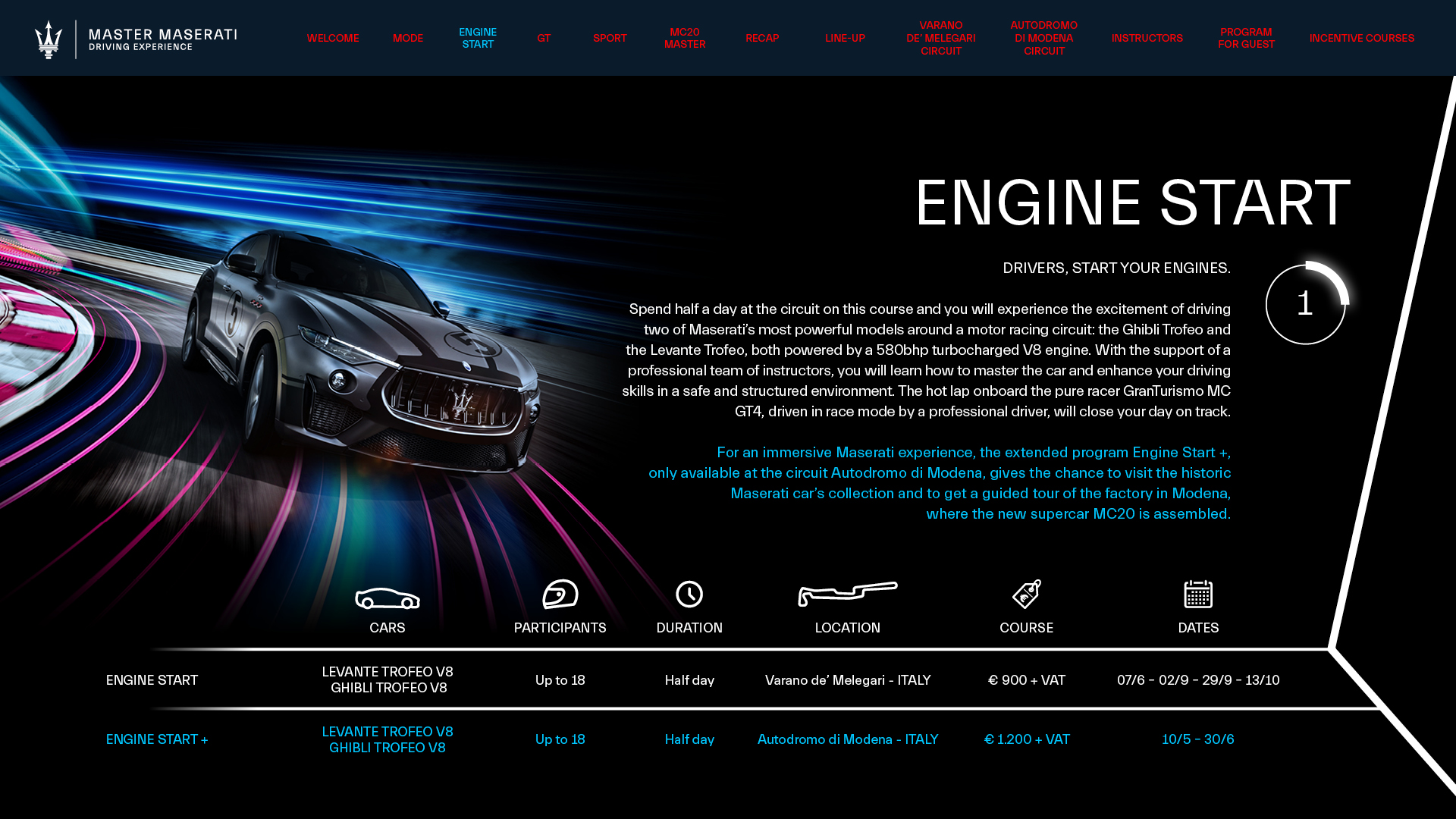 MASTER MASERATI
DRIVING EXPERIENCE

WELCOME MODE ENGINE START GT SPORT MC20 MASTER RECAP LINE-UP VARANO DE' MELEGARI CIRCUIT AUTODROMO DI MODENA CIRCUIT INSTRUCTORS PROGRAM FOR GUEST INCENTIVE COURSES

ENGINE START

DRIVERS, START YOUR ENGINES.

1

Spend half a day at the circuit on this course and you will experience the excitement of driving two of Maserati's most powerful models around a motor racing circuit: the Ghibli Trofeo and the Levante Trofeo, both powered by a 580bhp turbocharged V8 engine. With the support of a professional team of instructors, you will learn how to master the car and enhance your driving skills in a safe and structured environment. The hot lap onboard the pure racer GranTurismo MC GT4, driven in race mode by a professional driver, will close your day on track.

For an immersive Maserati experience, the extended program Engine Start +, only available at the circuit Autodromo di Modena, gives the chance to visit the historic Maserati car's collection and to get a guided tour of the factory in Modena, where the new supercar MC20 is assembled.

| | CARS | PARTICIPANTS | DURATION | LOCATION | COURSE | DATES |
|---|---|---|---|---|---|---|
| ENGINE START | LEVANTE TROFEO V8 GHIBLI TROFEO V8 | Up to 18 | Half day | Varano de' Melegari - ITALY | € 900 + VAT | 07/6 - 02/9 - 29/9 - 13/10 |
| ENGINE START + | LEVANTE TROFEO V8 GHIBLI TROFEO V8 | Up to 18 | Half day | Autodromo di Modena - ITALY | € 1.200 + VAT | 10/5 - 30/6 |